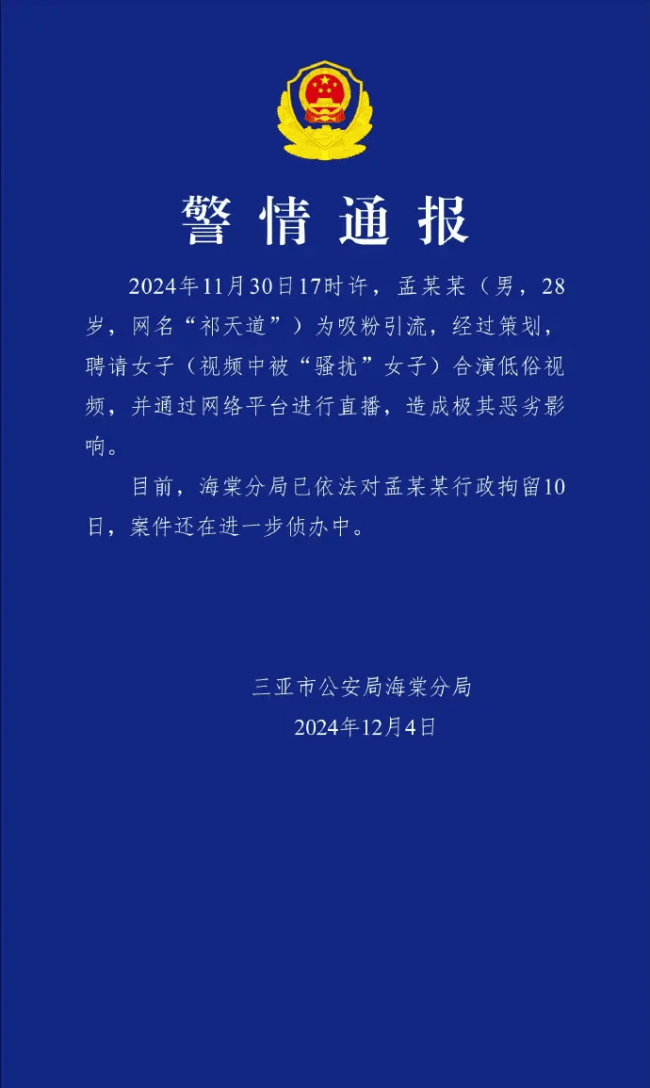 警情通报

2024年11月30日17时许，孟某某（男，28岁，网名“祁天道”）为吸粉引流，经过策划，聘请女子（视频中被“骚扰”女子）合演低俗视频，并通过网络平台进行直播，造成极其恶劣影响。

目前，海棠分局已依法对孟某某行政拘留10日，案件还在进一步侦办中。

三亚市公安局海棠分局
2024年12月4日